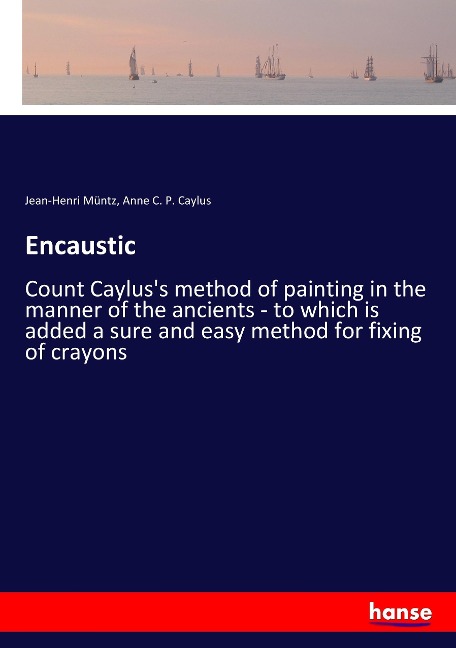 Jean-Henri Müntz, Anne C. P. Caylus

Encaustic

Count Caylus's method of painting in the manner of the ancients - to which is added a sure and easy method for fixing of crayons

hanse